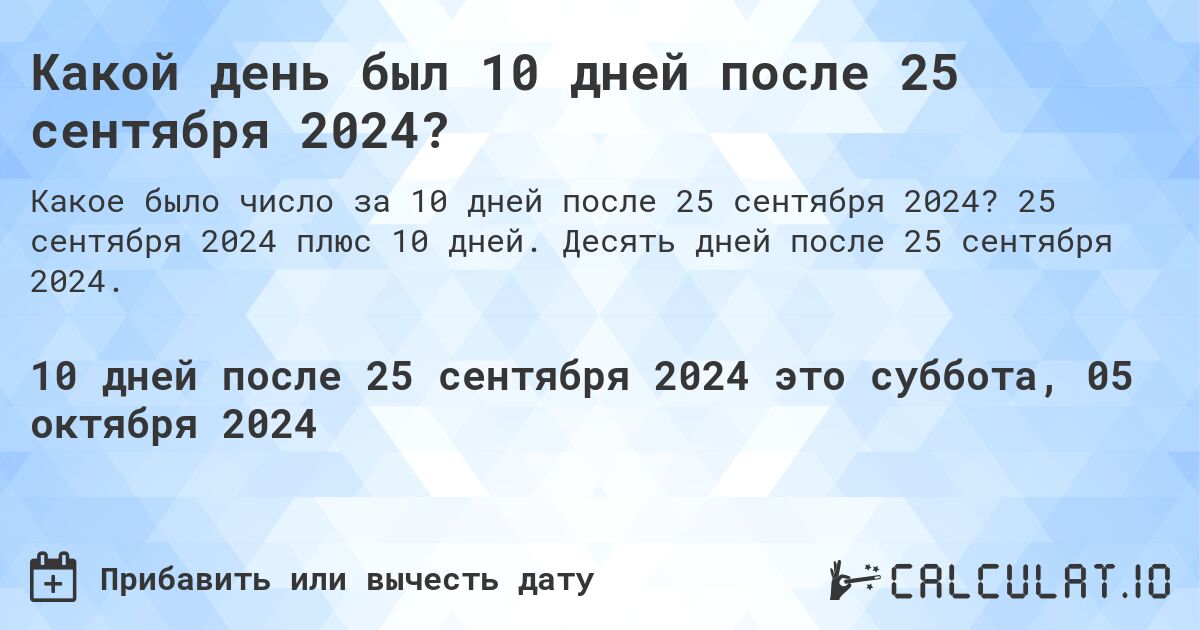 Какой день был 10 дней после 25 сентября 2024?

Какое было число за 10 дней после 25 сентября 2024? 25 сентября 2024 плюс 10 дней. Десять дней после 25 сентября 2024.

10 дней после 25 сентября 2024 это суббота, 05 октября 2024

Прибавить или вычесть дату

CALCULAT.IO